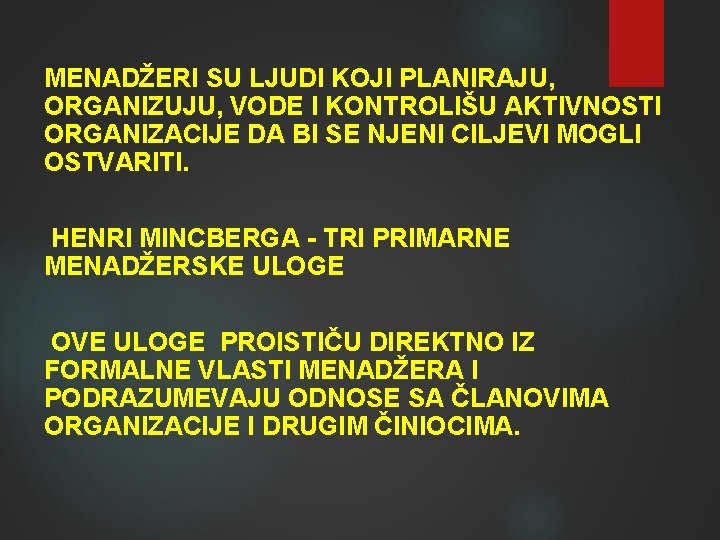 MENADŽERI SU LJUDI KOJI PLANIRAJU, ORGANIZUJU, VODE I KONTROLIŠU AKTIVNOSTI ORGANIZACIJE DA BI SE NJENI CILJEVI MOGLI OSTVARITI.

HENRI MINCBERGA - TRI PRIMARNE MENADŽERSKE ULOGE

OVE ULOGE PROISTIČU DIREKTNO IZ FORMALNE VLASTI MENADŽERA I PODRAZUMEVAJU ODNOSE SA ČLANOVIMA ORGANIZACIJE I DRUGIM ČINIOCIMA.